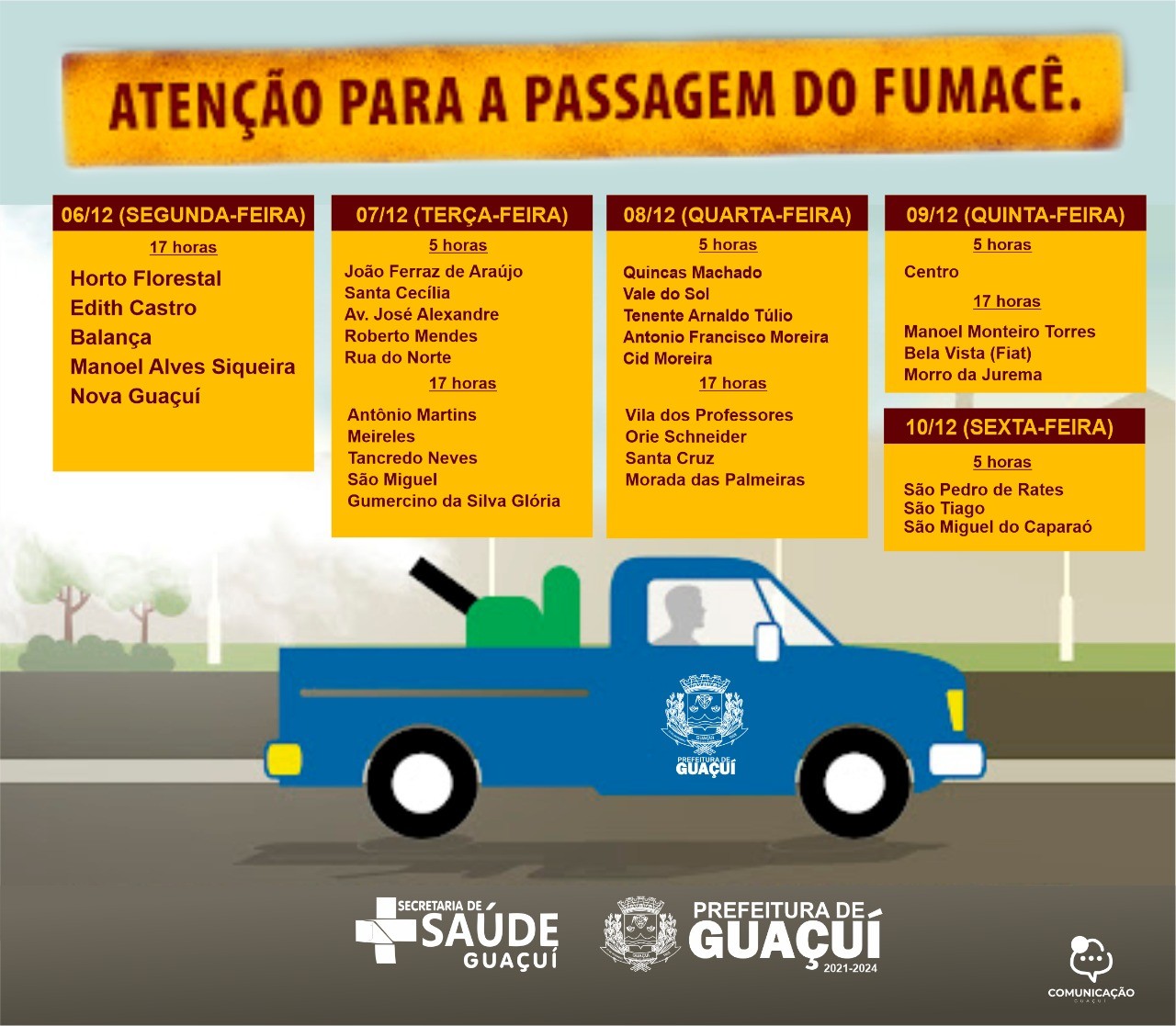 ATENÇÃO PARA A PASSAGEM DO FUMACÊ.

06/12 (SEGUNDA-FEIRA)

17 horas

Horto Florestal
Edith Castro
Balança
Manoel Alves Siqueira
Nova Guaçuí

07/12 (TERÇA-FEIRA)

5 horas

João Ferraz de Araújo
Santa Cecília
Av. José Alexandre
Roberto Mendes
Rua do Norte

17 horas

Antônio Martins
Meireles
Tancredo Neves
São Miguel
Gumercino da Silva Glória

08/12 (QUARTA-FEIRA)

5 horas

Quincas Machado
Vale do Sol
Tenente Arnaldo Túlio
Antonio Francisco Moreira
Cid Moreira

17 horas

Vila dos Professores
Orie Schneider
Santa Cruz
Morada das Palmeiras

09/12 (QUINTA-FEIRA)

5 horas

Centro

17 horas

Manoel Monteiro Torres
Bela Vista (Fiat)
Morro da Jurema

10/12 (SEXTA-FEIRA)

5 horas

São Pedro de Rates
São Tiago
São Miguel do Caparaó

PREFEITURA DE GUAÇUÍ

SECRETARIA DE SAÚDE GUAÇUÍ

PREFEITURA DE GUAÇUÍ 2021-2024

COMUNICAÇÃO GUAÇUÍ